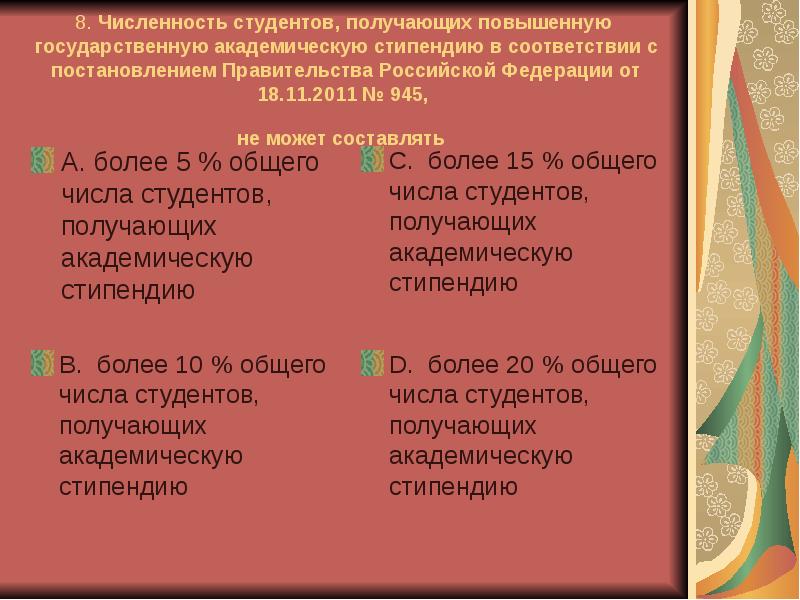 8. Численность студентов, получающих повышенную государственную академическую стипендию в соответствии с постановлением Правительства Российской Федерации от 18.11.2011 № 945,

не может составлять

A. более 5 % общего числа студентов, получающих академическую стипендию

B. более 10 % общего числа студентов, получающих академическую стипендию

C. более 15 % общего числа студентов, получающих академическую стипендию

D. более 20 % общего числа студентов, получающих академическую стипендию